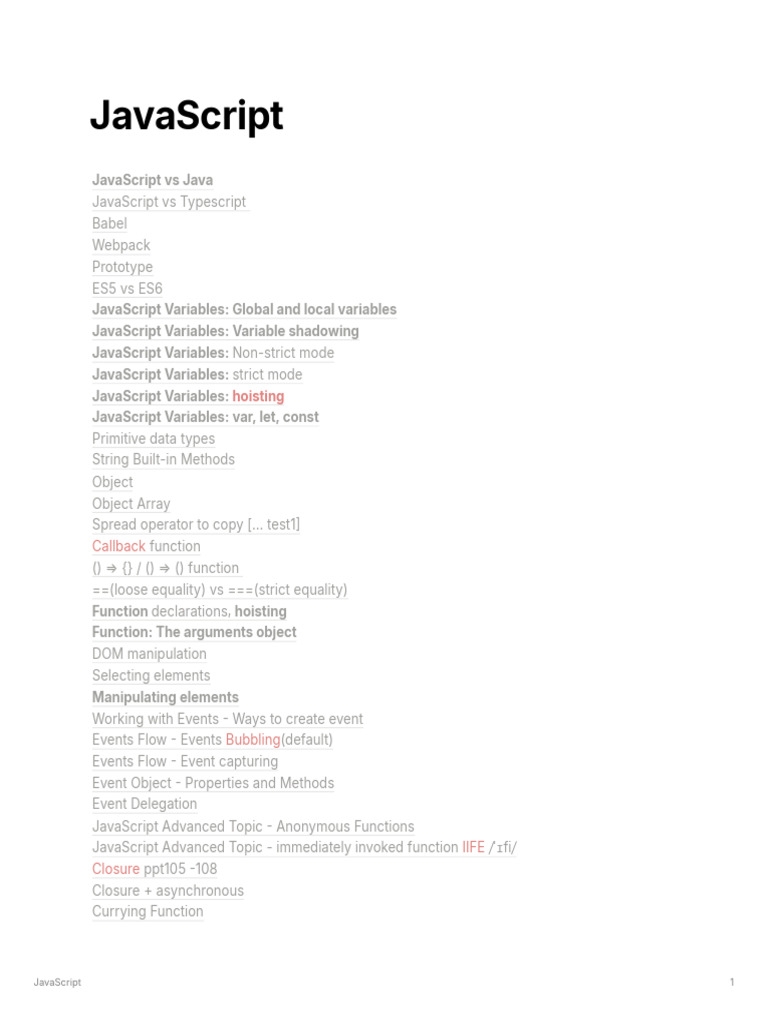 JavaScript

JavaScript vs Java
JavaScript vs Typescript
Babel
Webpack
Prototype
ES5 vs ES6
JavaScript Variables: Global and local variables
JavaScript Variables: Variable shadowing
JavaScript Variables: Non-strict mode
JavaScript Variables: strict mode
JavaScript Variables: hoisting
JavaScript Variables: var, let, const
Primitive data types
String Built-in Methods
Object
Object Array
Spread operator to copy [... test1]
Callback function
() ⇒ {} / () ⇒ () function
==(loose equality) vs ===(strict equality)
Function declarations, hoisting
Function: The arguments object
DOM manipulation
Selecting elements
Manipulating elements
Working with Events - Ways to create event
Events Flow - Events Bubbling(default)
Events Flow - Event capturing
Event Object - Properties and Methods
Event Delegation
JavaScript Advanced Topic - Anonymous Functions
JavaScript Advanced Topic - immediately invoked function IIFE /ɪfi/
Closure ppt105 -108
Closure + asynchronous
Currying Function

JavaScript 1